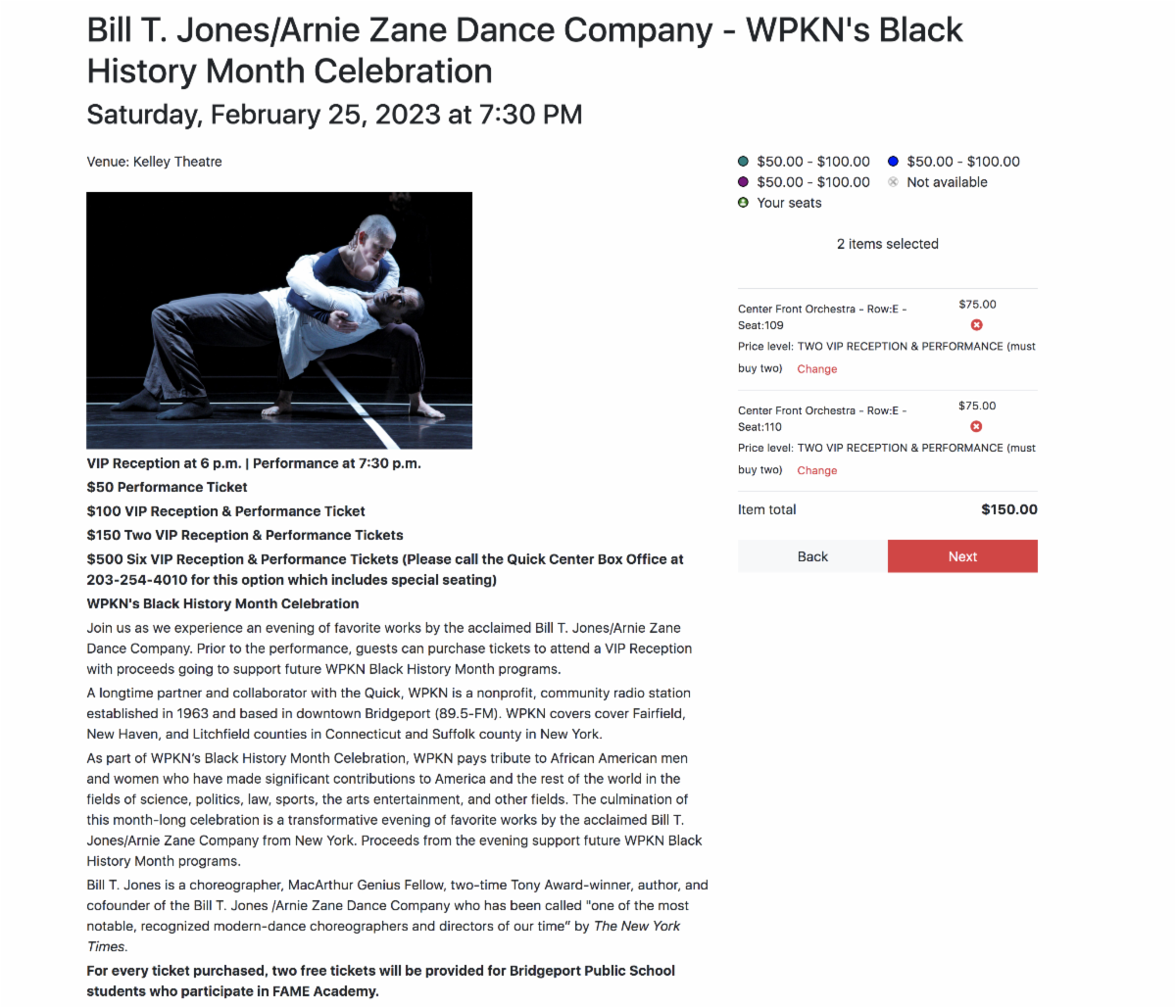 Bill T. Jones/Arnie Zane Dance Company - WPKN's Black History Month Celebration

Saturday, February 25, 2023 at 7:30 PM

Venue: Kelley Theatre

VIP Reception at 6 p.m. | Performance at 7:30 p.m.

$50 Performance Ticket

$100 VIP Reception & Performance Ticket

$150 Two VIP Reception & Performance Tickets

$500 Six VIP Reception & Performance Tickets (Please call the Quick Center Box Office at 203-254-4010 for this option which includes special seating)

WPKN's Black History Month Celebration

Join us as we experience an evening of favorite works by the acclaimed Bill T. Jones/Arnie Zane Dance Company. Prior to the performance, guests can purchase tickets to attend a VIP Reception with proceeds going to support future WPKN Black History Month programs.

A longtime partner and collaborator with the Quick, WPKN is a nonprofit, community radio station established in 1963 and based in downtown Bridgeport (89.5-FM). WPKN covers cover Fairfield, New Haven, and Litchfield counties in Connecticut and Suffolk county in New York.

As part of WPKN's Black History Month Celebration, WPKN pays tribute to African American men and women who have made significant contributions to America and the rest of the world in the fields of science, politics, law, sports, the arts entertainment, and other fields. The culmination of this month-long celebration is a transformative evening of favorite works by the acclaimed Bill T. Jones/Arnie Zane Company from New York. Proceeds from the evening support future WPKN Black History Month programs.

Bill T. Jones is a choreographer, MacArthur Genius Fellow, two-time Tony Award-winner, author, and cofounder of the Bill T. Jones /Arnie Zane Dance Company who has been called "one of the most notable, recognized modern-dance choreographers and directors of our time" by The New York Times.

For every ticket purchased, two free tickets will be provided for Bridgeport Public School students who participate in FAME Academy.

$50.00 - $100.00
$50.00 - $100.00
$50.00 - $100.00
Not available
Your seats

2 items selected

Center Front Orchestra - Row:E - Seat:109
$75.00
Price level: TWO VIP RECEPTION & PERFORMANCE (must buy two) Change

Center Front Orchestra - Row:E - Seat:110
$75.00
Price level: TWO VIP RECEPTION & PERFORMANCE (must buy two) Change

Item total $150.00

Back
Next